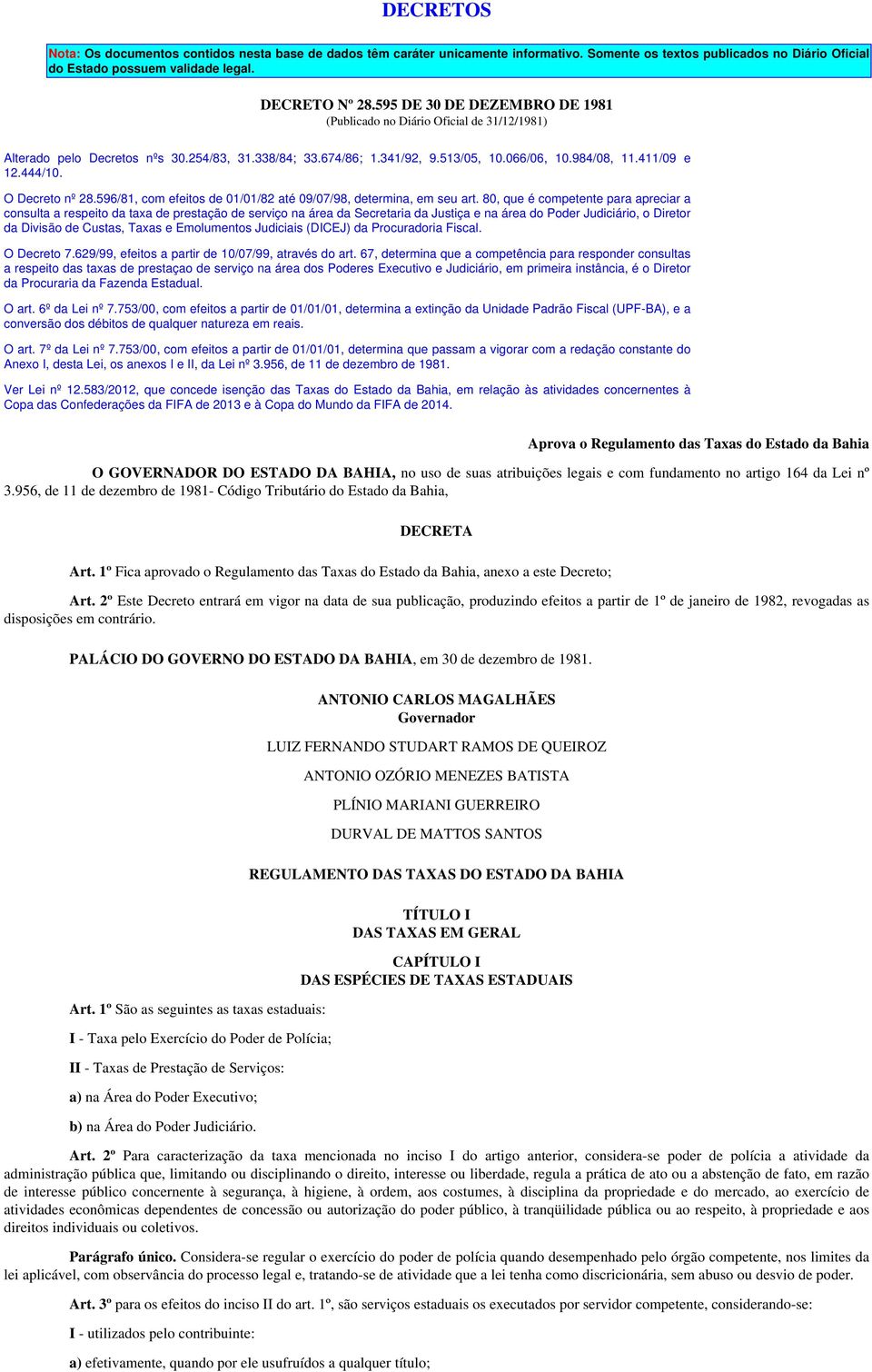 DECRETOS

Nota: Os documentos contidos nesta base de dados têm caráter unicamente informativo. Somente os textos publicados no Diário Oficial do Estado possuem validade legal.

DECRETO Nº 28.595 DE 30 DE DEZEMBRO DE 1981
(Publicado no Diário Oficial de 31/12/1981)

Alterado pelo Decretos nºs 30.254/83, 31.338/84; 33.674/86; 1.341/92, 9.513/05, 10.066/06, 10.984/08, 11.411/09 e 12.444/10.

O Decreto nº 28.596/81, com efeitos de 01/01/82 até 09/07/98, determina, em seu art. 80, que é competente para apreciar a consulta a respeito da taxa de prestação de serviço na área da Secretaria da Justiça e na área do Poder Judiciário, o Diretor da Divisão de Custas, Taxas e Emolumentos Judiciais (DICEJ) da Procuradoria Fiscal.

O Decreto 7.629/99, efeitos a partir de 10/07/99, através do art. 67, determina que a competência para responder consultas a respeito das taxas de prestaçao de serviço na área dos Poderes Executivo e Judiciário, em primeira instância, é o Diretor da Procuraria da Fazenda Estadual.

O art. 6º da Lei nº 7.753/00, com efeitos a partir de 01/01/01, determina a extinção da Unidade Padrão Fiscal (UPF-BA), e a conversão dos débitos de qualquer natureza em reais.

O art. 7º da Lei nº 7.753/00, com efeitos a partir de 01/01/01, determina que passam a vigorar com a redação constante do Anexo I, desta Lei, os anexos I e II, da Lei nº 3.956, de 11 de dezembro de 1981.

Ver Lei nº 12.583/2012, que concede isenção das Taxas do Estado da Bahia, em relação às atividades concernentes à Copa das Confederações da FIFA de 2013 e à Copa do Mundo da FIFA de 2014.

Aprova o Regulamento das Taxas do Estado da Bahia

O GOVERNADOR DO ESTADO DA BAHIA, no uso de suas atribuições legais e com fundamento no artigo 164 da Lei nº 3.956, de 11 de dezembro de 1981- Código Tributário do Estado da Bahia,

DECRETA

Art. 1º Fica aprovado o Regulamento das Taxas do Estado da Bahia, anexo a este Decreto;

Art. 2º Este Decreto entrará em vigor na data de sua publicação, produzindo efeitos a partir de 1º de janeiro de 1982, revogadas as disposições em contrário.

PALÁCIO DO GOVERNO DO ESTADO DA BAHIA, em 30 de dezembro de 1981.

ANTONIO CARLOS MAGALHÃES
Governador

LUIZ FERNANDO STUDART RAMOS DE QUEIROZ

ANTONIO OZÓRIO MENEZES BATISTA

PLÍNIO MARIANI GUERREIRO

DURVAL DE MATTOS SANTOS

REGULAMENTO DAS TAXAS DO ESTADO DA BAHIA

TÍTULO I
DAS TAXAS EM GERAL

CAPÍTULO I
DAS ESPÉCIES DE TAXAS ESTADUAIS

Art. 1º São as seguintes as taxas estaduais:

I - Taxa pelo Exercício do Poder de Polícia;

II - Taxas de Prestação de Serviços:

a) na Área do Poder Executivo;

b) na Área do Poder Judiciário.

Art. 2º Para caracterização da taxa mencionada no inciso I do artigo anterior, considera-se poder de polícia a atividade da administração pública que, limitando ou disciplinando o direito, interesse ou liberdade, regula a prática de ato ou a abstenção de fato, em razão de interesse público concernente à segurança, à higiene, à ordem, aos costumes, à disciplina da propriedade e do mercado, ao exercício de atividades econômicas dependentes de concessão ou autorização do poder público, à tranqüilidade pública ou ao respeito, à propriedade e aos direitos individuais ou coletivos.

Parágrafo único. Considera-se regular o exercício do poder de polícia quando desempenhado pelo órgão competente, nos limites da lei aplicável, com observância do processo legal e, tratando-se de atividade que a lei tenha como discricionária, sem abuso ou desvio de poder.

Art. 3º para os efeitos do inciso II do art. 1º, são serviços estaduais os executados por servidor competente, considerando-se:

I - utilizados pelo contribuinte:

a) efetivamente, quando por ele usufruídos a qualquer título;